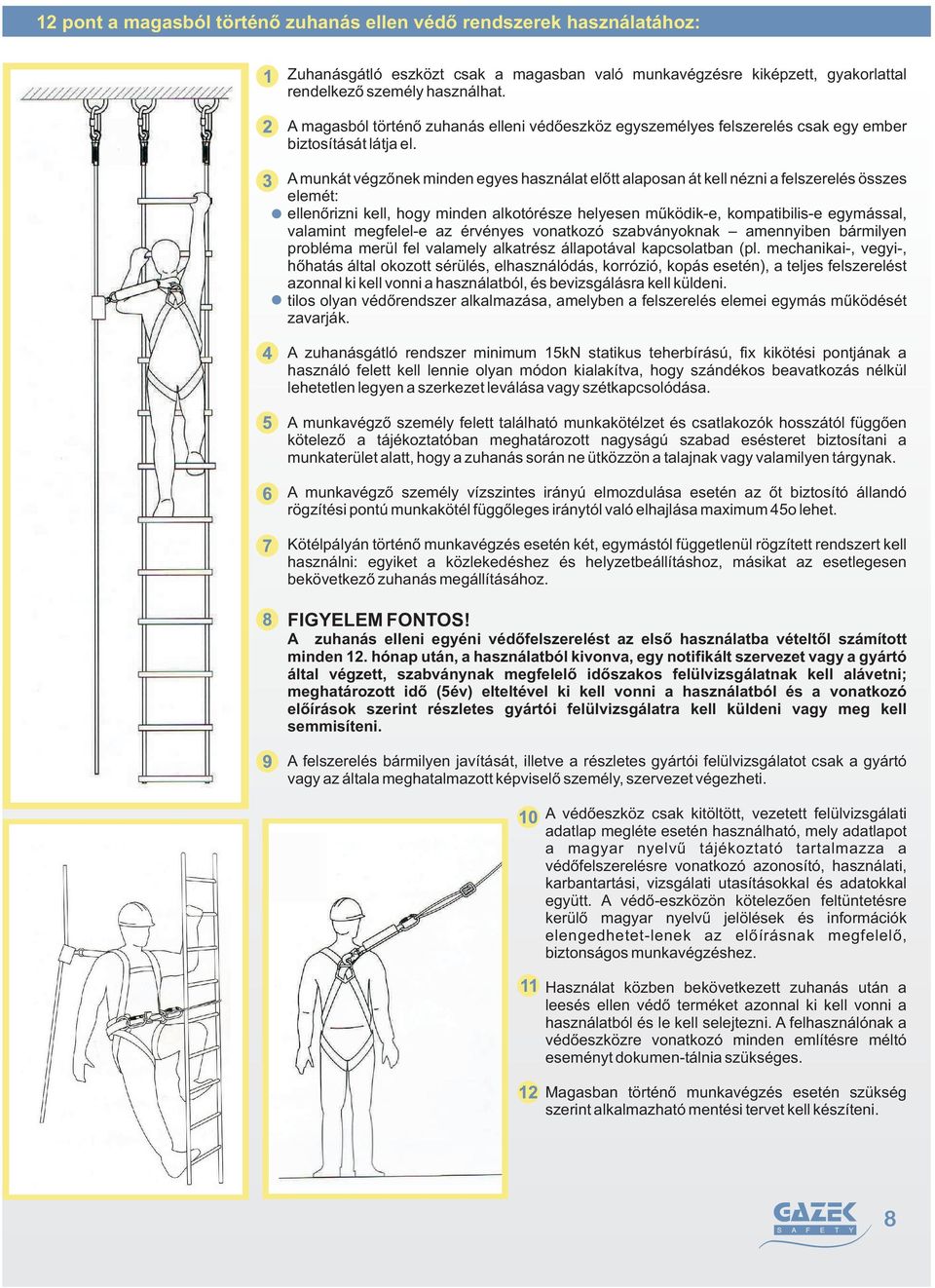 12 pont a magasból történő zuhanás ellen védő rendszerek használatához:

1 Zuhanásgátló eszközt csak a magasban való munkavégzésre kiképzett, gyakorlattal rendelkező személy használhat.

2 A magasból történő zuhanás elleni védőeszköz egyszemélyes felszerelés csak egy ember biztosítását látja el.

3 A munkát végzőnek minden egyes használat előtt alaposan át kell nézni a felszerelés összes elemét:
ellenőrizni kell, hogy minden alkotórésze helyesen működik-e, kompatibilis-e egymással, valamint megfelel-e az érvényes vonatkozó szabványoknak – amennyiben bármilyen probléma merül fel valamely alkatrész állapotával kapcsolatban (pl. mechanikai-, vegyi-, hőhatás által okozott sérülés, elhasználódás, korrózió, kopás esetén), a teljes felszerelést azonnal ki kell vonni a használatból, és bevizsgálásra kell küldeni.
tilos olyan védőrendszer alkalmazása, amelyben a felszerelés elemei egymás működését zavarják.

4 A zuhanásgátló rendszer minimum 15kN statikus teherbírású, fix kikötési pontjának a használó felett kell lennie olyan módon kialakítva, hogy szándékos beavatkozás nélkül lehetetlen legyen a szerkezet leválása vagy szétkapcsolódása.

5 A munkavégző személy felett található munkakötélzet és csatlakozók hosszától függően kötelező a tájékoztatóban meghatározott nagyságú szabad esésteret biztosítani a munkaterület alatt, hogy a zuhanás során ne ütközzön a talajnak vagy valamilyen tárgynak.

6 A munkavégző személy vízszintes irányú elmozdulása esetén az őt biztosító állandó rögzítési pontú munkakötél függőleges iránytól való elhajlása maximum 45o lehet.

7 Kötélpályán történő munkavégzés esetén két, egymástól függetlenül rögzített rendszert kell használni: egyiket a közlekedéshez és helyzetbeállításhoz, másikat az esetlegesen bekövetkező zuhanás megállításához.

8 FIGYELEM FONTOS!
A zuhanás elleni egyéni védőfelszerelést az első használatba vételtől számított minden 12. hónap után, a használatból kivonva, egy notifikált szervezet vagy a gyártó által végzett, szabványnak megfelelő időszakos felülvizsgálatnak kell alávetni; meghatározott idő (5év) elteltével ki kell vonni a használatból és a vonatkozó előírások szerint részletes gyártói felülvizsgálatra kell küldeni vagy meg kell semmisíteni.

9 A felszerelés bármilyen javítását, illetve a részletes gyártói felülvizsgálatot csak a gyártó vagy az általa meghatalmazott képviselő személy, szervezet végezheti.

10 A védőeszköz csak kitöltött, vezetett felülvizsgálati adatlap megléte esetén használható, mely adatlapot a magyar nyelvű tájékoztató tartalmazza a védőfelszerelésre vonatkozó azonosító, használati, karbantartási, vizsgálati utasításokkal és adatokkal együtt. A védő-eszközön kötelezően feltüntetésre kerülő magyar nyelvű jelölések és információk elengedhetet-lenek az előírásnak megfelelő, biztonságos munkavégzéshez.

11 Használat közben bekövetkezett zuhanás után a leesés ellen védő terméket azonnal ki kell vonni a használatból és le kell selejtezni. A felhasználónak a védőeszközre vonatkozó minden említésre méltó eseményt dokumen-tálnia szükséges.

12 Magasban történő munkavégzés esetén szükség szerint alkalmazható mentési tervet kell készíteni.

GAZEK SAFETY
8